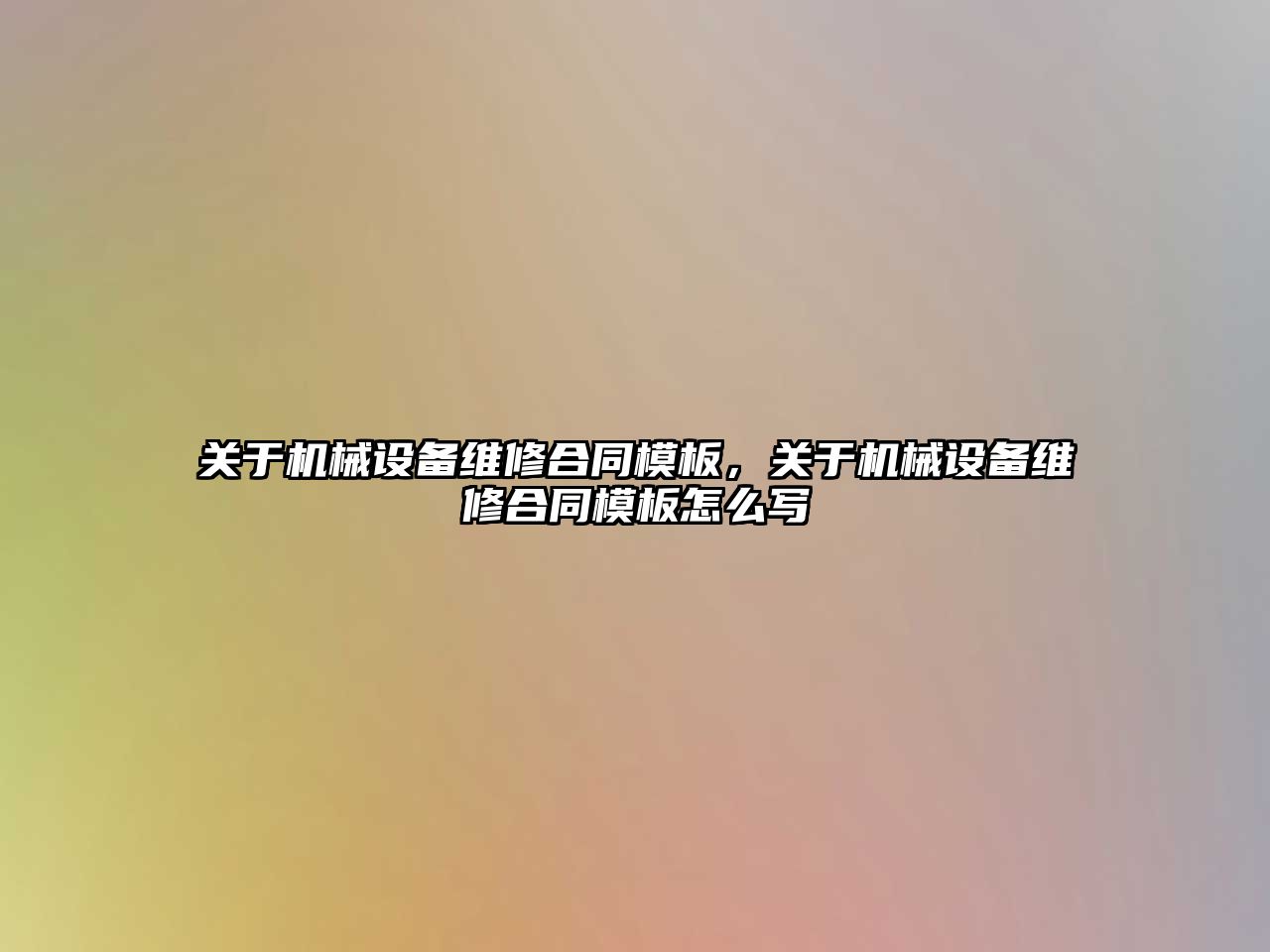 关于机械设备维修合同模板，关于机械设备维修合同模板怎么写